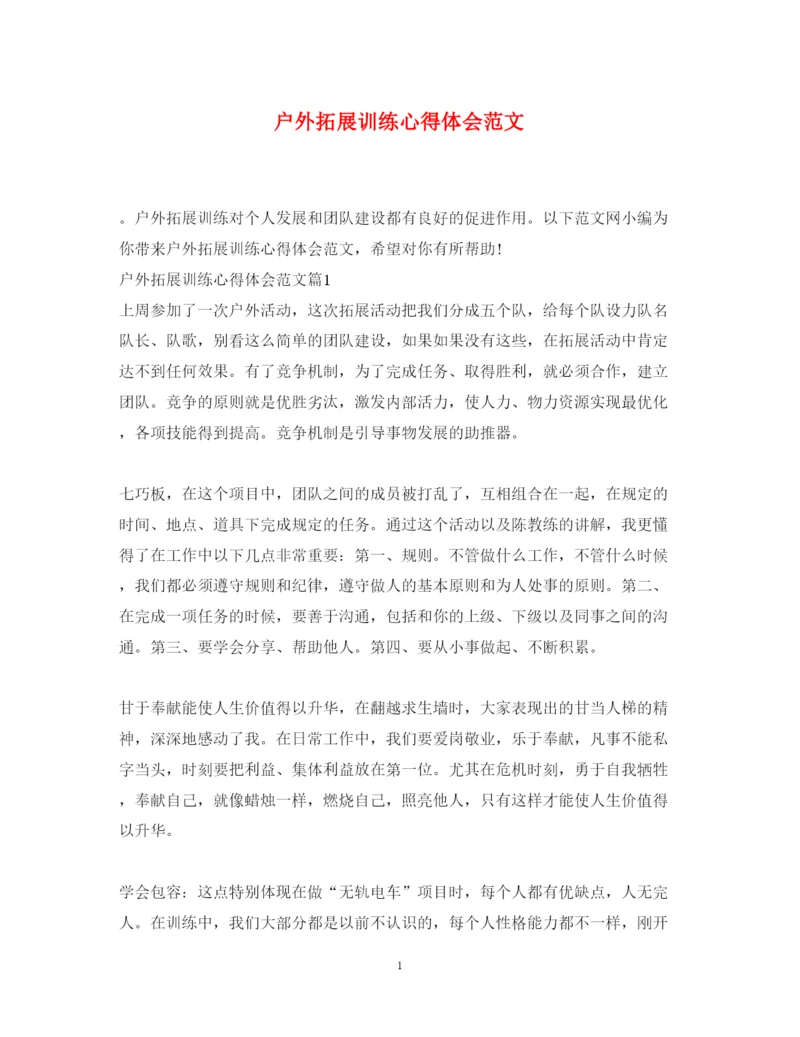 户外拓展训练心得体会范文

。户外拓展训练对个人发展和团队建设都有良好的促进作用。以下范文网小编为你带来户外拓展训练心得体会范文，希望对你有所帮助！
户外拓展训练心得体会范文篇1
上周参加了一次户外活动，这次拓展活动把我们分成五个队，给每个队设力队名队长、队歌，别看这么简单的团队建设，如果如果没有这些，在拓展活动中肯定达不到任何效果。有了竞争机制，为了完成任务、取得胜利，就必须合作，建立团队。竞争的原则就是优胜劣汰，激发内部活力，使人力、物力资源实现最优化，各项技能得到提高。竞争机制是引导事物发展的助推器。

七巧板，在这个项目中，团队之间的成员被打乱了，互相组合在一起，在规定的时间、地点、道具下完成规定的任务。通过这个活动以及陈教练的讲解，我更懂得了在工作中以下几点非常重要：第一、规则。不管做什么工作，不管什么时候，我们都必须遵守规则和纪律，遵守做人的基本原则和为人处事的原则。第二、在完成一项任务的时候，要善于沟通，包括和你的上级、下级以及同事之间的沟通。第三、要学会分享、帮助他人。第四、要从小事做起、不断积累。

甘于奉献能使人生价值得以升华，在翻越求生墙时，大家表现出的甘当人梯的精神，深深地感动了我。在日常工作中，我们要爱岗敬业，乐于奉献，凡事不能私字当头，时刻要把利益、集体利益放在第一位。尤其在危机时刻，勇于自我牺牲，奉献自己，就像蜡烛一样，燃烧自己，照亮他人，只有这样才能使人生价值得以升华。

学会包容：这点特别体现在做“无轨电车”项目时，每个人都有优缺点，人无完人。在训练中，我们大部分都是以前不认识的，每个人性格能力都不一样，刚开

1